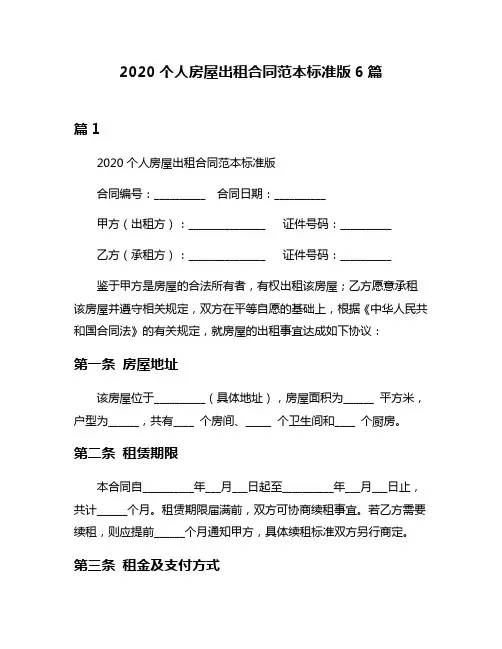 2020 个人房屋出租合同范本标准版 6 篇

篇 1

2020 个人房屋出租合同范本标准版

合同编号：__________ 合同日期：__________

甲方（出租方）：_______________ 证件号码：__________

乙方（承租方）：_______________ 证件号码：__________

鉴于甲方是房屋的合法所有者，有权出租该房屋；乙方愿意承租该房屋并遵守相关规定，双方在平等自愿的基础上，根据《中华人民共和国合同法》的有关规定，就房屋的出租事宜达成如下协议：

第一条 房屋地址

该房屋位于__________（具体地址），房屋面积为______ 平方米，户型为______，共有____ 个房间、_____ 个卫生间和____ 个厨房。

第二条 租赁期限

本合同自__________年___月___日起至__________年___月___日止，共计______个月。租赁期限届满前，双方可协商续租事宜。若乙方需要续租，则应提前______个月通知甲方，具体续租标准双方另行商定。

第三条 租金及支付方式